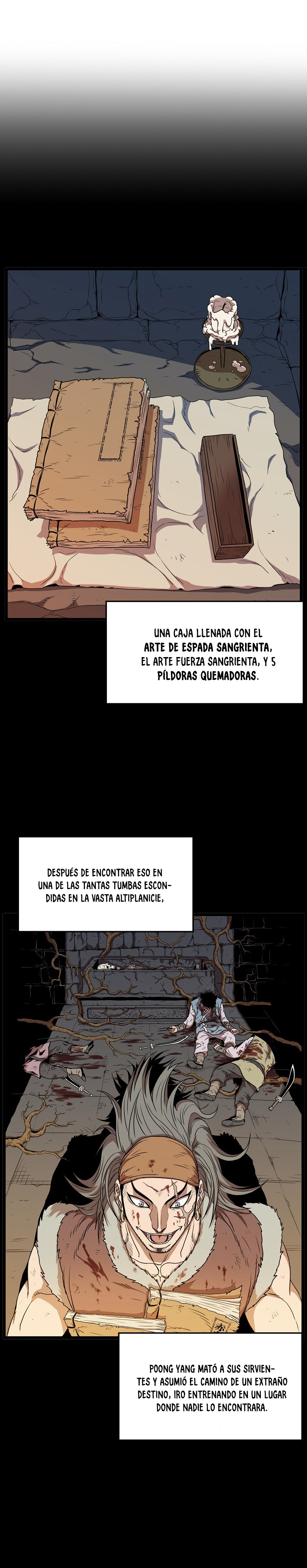 UNA CAJA LLENADA CON EL ARTE DE ESPADA SANGRIENTA, EL ARTE FUERZA SANGRIENTA, Y 5 PÍLDORAS QUEMADORAS.

DESPUÉS DE ENCONTRAR ESO EN UNA DE LAS TANTAS TUMBAS ESCONDIDAS EN LA VASTA ALTIPLANICIE,

POONG YANG MATÓ A SUS SIRVIENTES Y ASUMIÓ EL CAMINO DE UN EXTRAÑO DESTINO, IRO ENTRENANDO EN UN LUGAR DONDE NADIE LO ENCONTRARA.